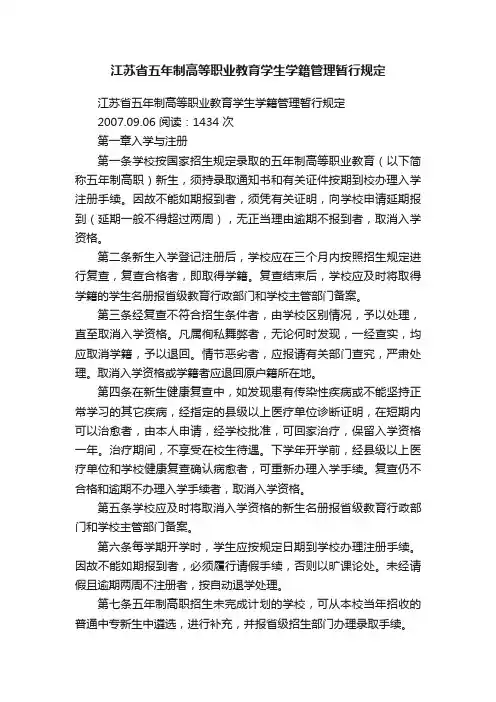 江苏省五年制高等职业教育学生学籍管理暂行规定

江苏省五年制高等职业教育学生学籍管理暂行规定

2007.09.06 阅读：1434 次

第一章入学与注册

第一条学校按国家招生规定录取的五年制高等职业教育（以下简称五年制高职）新生，须持录取通知书和有关证件按期到校办理入学注册手续。因故不能如期报到者，须凭有关证明，向学校申请延期报到（延期一般不得超过两周），无正当理由逾期不报到者，取消入学资格。

第二条新生入学登记注册后，学校应在三个月内按照招生规定进行复查，复查合格者，即取得学籍。复查结束后，学校应及时将取得学籍的学生名册报省级教育行政部门和学校主管部门备案。

第三条经复查不符合招生条件者，由学校区别情况，予以处理，直至取消入学资格。凡属徇私舞弊者，无论何时发现，一经查实，均应取消学籍，予以退回。情节恶劣者，应报请有关部门查究，严肃处理。取消入学资格或学籍者应退回原户籍所在地。

第四条在新生健康复查中，如发现患有传染性疾病或不能坚持正常学习的其它疾病，经指定的县级以上医疗单位诊断证明，在短期内可以治愈者，由本人申请，经学校批准，可回家治疗，保留入学资格一年。治疗期间，不享受在校生待遇。下学年开学前，经县级以上医疗单位和学校健康复查确认病愈者，可重新办理入学手续。复查仍不合格和逾期不办理入学手续者，取消入学资格。

第五条学校应及时将取消入学资格的新生名册报省级教育行政部门和学校主管部门备案。

第六条每学期开学时，学生应按规定日期到学校办理注册手续。因故不能如期报到者，必须履行请假手续，否则以旷课论处。未经请假且逾期两周不注册者，按自动退学处理。

第七条五年制高职招生未完成计划的学校，可从本校当年招收的普通中专新生中遴选，进行补充，并报省级招生部门办理录取手续。